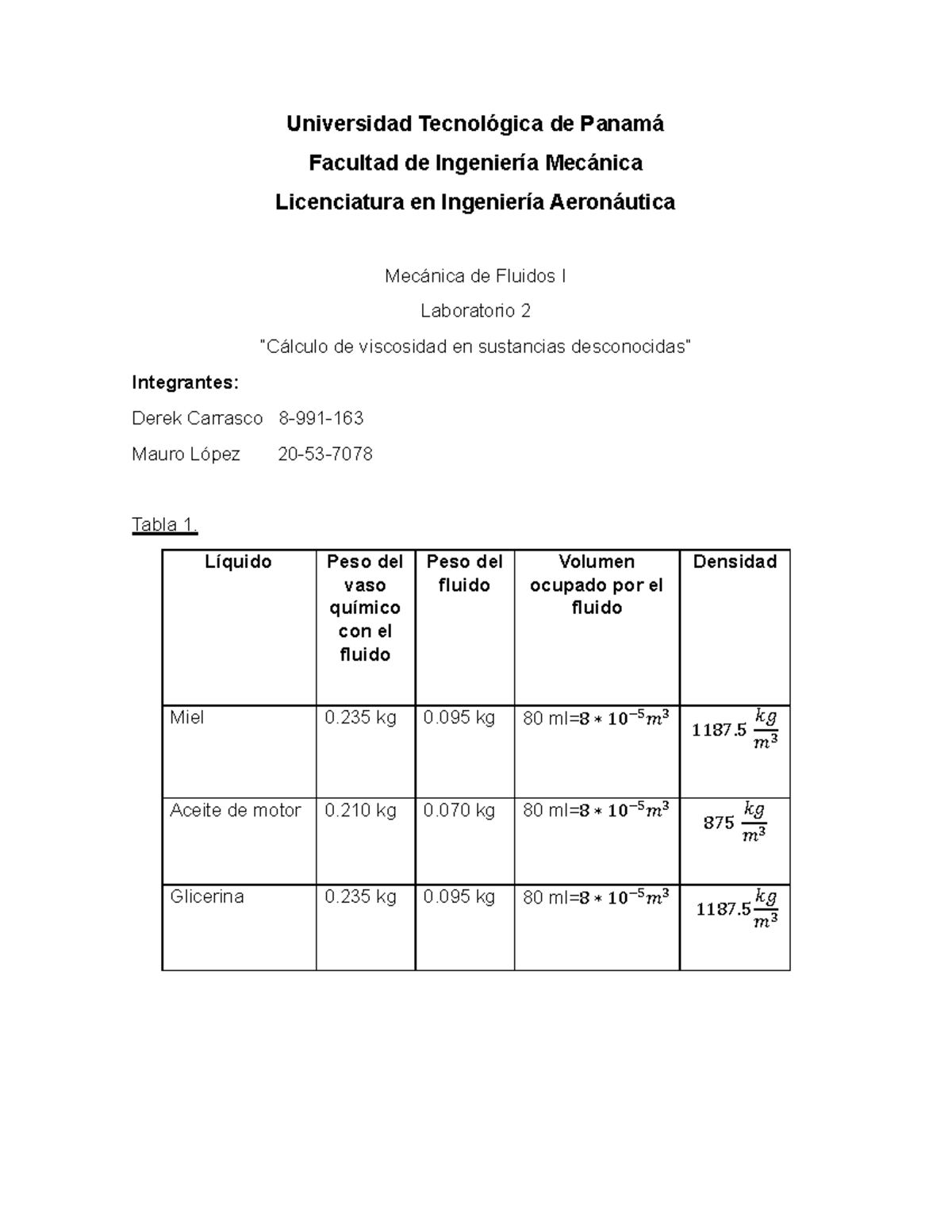 Universidad Tecnológica de Panamá

Facultad de Ingeniería Mecánica

Licenciatura en Ingeniería Aeronáutica

Mecánica de Fluidos I

Laboratorio 2

"Cálculo de viscosidad en sustancias desconocidas"

Integrantes:

Derek Carrasco 8-991-163

Mauro López 20-53-7078

Tabla 1.

| Líquido | Peso del vaso químico con el fluido | Peso del fluido | Volumen ocupado por el fluido | Densidad |
|---|---|---|---|---|
| Miel | 0.235 kg | 0.095 kg | 80 ml=$8 * 10^{-5} m^3$ | $1187.5 \frac{kg}{m^3}$ |
| Aceite de motor | 0.210 kg | 0.070 kg | 80 ml=$8 * 10^{-5} m^3$ | $875 \frac{kg}{m^3}$ |
| Glicerina | 0.235 kg | 0.095 kg | 80 ml=$8 * 10^{-5} m^3$ | $1187.5 \frac{kg}{m^3}$ |